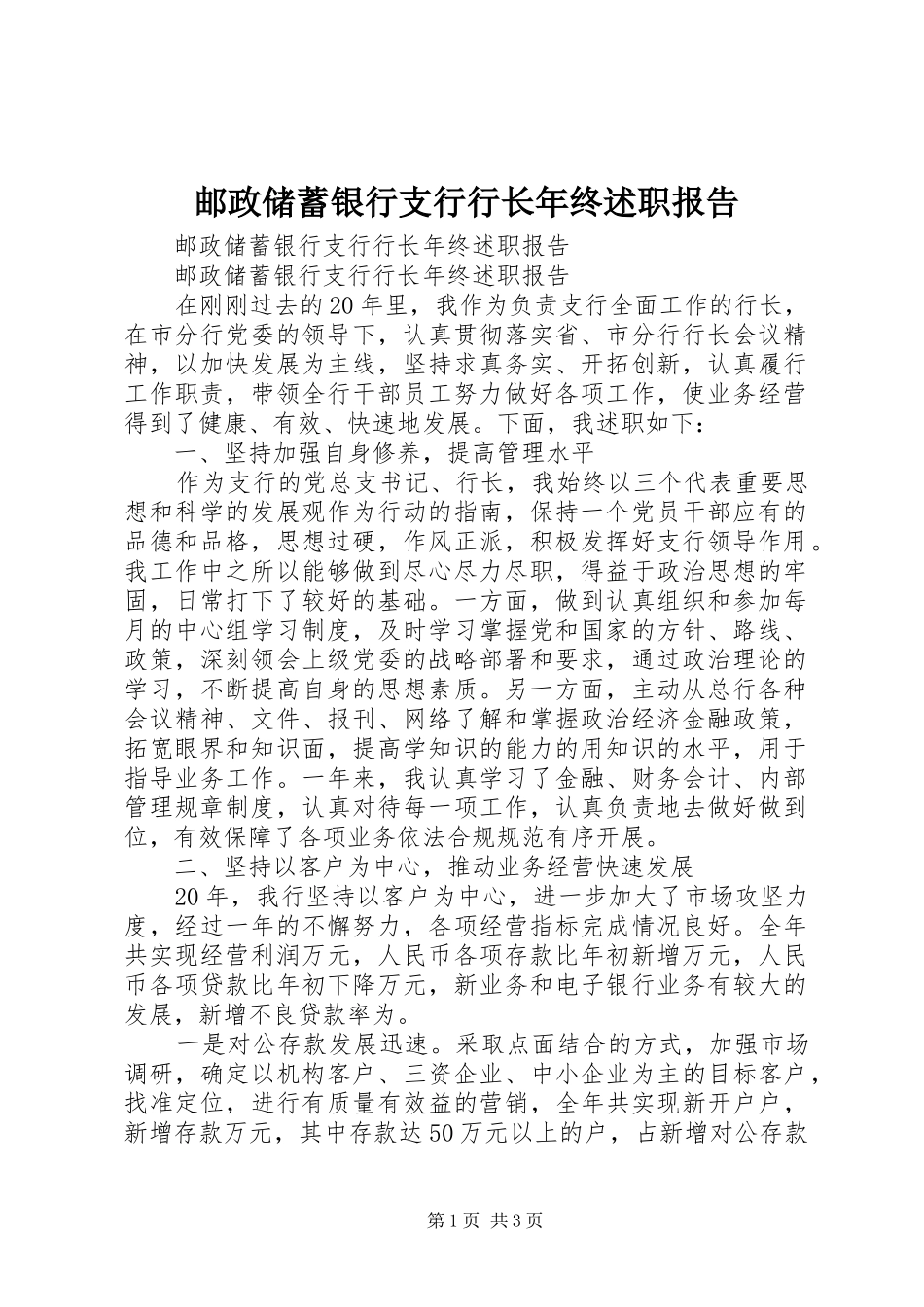 邮政储蓄银行支行行长年终述职报告

邮政储蓄银行支行行长年终述职报告

邮政储蓄银行支行行长年终述职报告

在刚刚过去的20年里，我作为负责支行全面工作的行长，在市分行党委的领导下，认真贯彻落实省、市分行行长会议精神，以加快发展为主线，坚持求真务实、开拓创新，认真履行工作职责，带领全行干部员工努力做好各项工作，使业务经营得到了健康、有效、快速地发展。下面，我述职如下：

一、坚持加强自身修养，提高管理水平

作为支行的党总支书记、行长，我始终以三个代表重要思想和科学的发展观作为行动的指南，保持一个党员干部应有的品德和品格，思想过硬，作风正派，积极发挥好支行领导作用。我工作中之所以能够做到尽心尽力尽职，得益于政治思想的牢固，日常打下了较好的基础。一方面，做到认真组织和参加每月的中心组学习制度，及时学习掌握党和国家的方针、路线、政策，深刻领会上级党委的战略部署和要求，通过政治理论的学习，不断提高自身的思想素质。另一方面，主动从总行各种会议精神、文件、报刊、网络了解和掌握政治经济金融政策，拓宽眼界和知识面，提高学知识的能力的用知识的水平，用于指导业务工作。一年来，我认真学习了金融、财务会计、内部管理规章制度，认真对待每一项工作，认真负责地去做好做到位，有效保障了各项业务依法合规规范有序开展。

二、坚持以客户为中心，推动业务经营快速发展

20年，我行坚持以客户为中心，进一步加大了市场攻坚力度，经过一年的不懈努力，各项经营指标完成情况良好。全年共实现经营利润万元，人民币各项存款比年初新增万元，人民币各项贷款比年初下降万元，新业务和电子银行业务有较大的发展，新增不良贷款率为。

一是对公存款发展迅速。采取点面结合的方式，加强市场调研，确定以机构客户、三资企业、中小企业为主的目标客户，找准定位，进行有质量有效益的营销，全年共实现新开户户，新增存款万元，其中存款达50万元以上的户，占新增对公存款

第1页 共3页